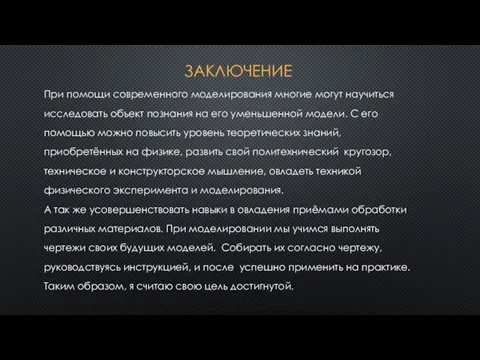 ЗАКЛЮЧЕНИЕ

При помощи современного моделирования многие могут научиться исследовать объект познания на его уменьшенной модели. С его помощью можно повысить уровень теоретических знаний, приобретённых на физике, развить свой политехнический кругозор, техническое и конструкторское мышление, овладеть техникой физического эксперимента и моделирования.
А так же усовершенствовать навыки в овладения приёмами обработки различных материалов. При моделировании мы учимся выполнять чертежи своих будущих моделей. Собирать их согласно чертежу, руководствуясь инструкцией, и после успешно применить на практике. Таким образом, я считаю свою цель достигнутой.